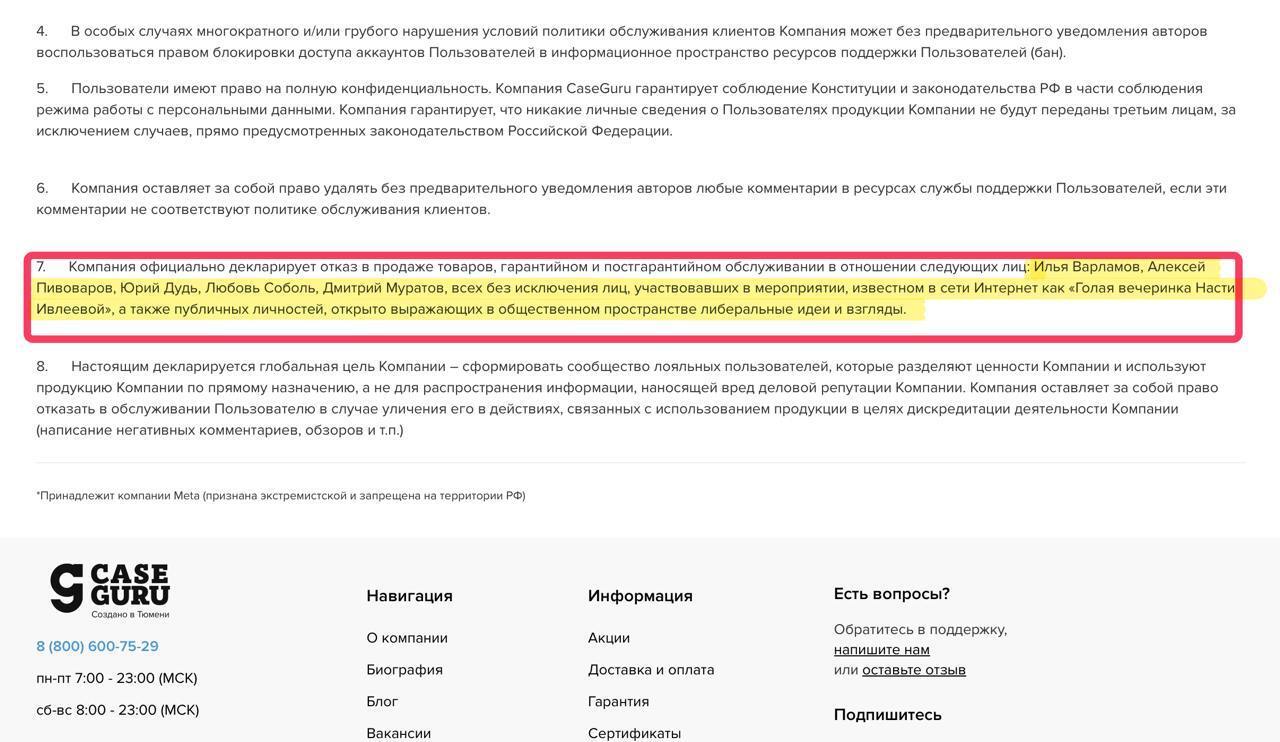 4. В особых случаях многократного и/или грубого нарушения условий политики обслуживания клиентов Компания может без предварительного уведомления авторов воспользоваться правом блокировки доступа аккаунтов Пользователей в информационное пространство ресурсов поддержки Пользователей (бан).

5. Пользователи имеют право на полную конфиденциальность. Компания CaseGuru гарантирует соблюдение Конституции и законодательства РФ в части соблюдения режима работы с персональными данными. Компания гарантирует, что никакие личные сведения о Пользователях продукции Компании не будут переданы третьим лицам, за исключением случаев, прямо предусмотренных законодательством Российской Федерации.

6. Компания оставляет за собой право удалять без предварительного уведомления авторов любые комментарии в ресурсах службы поддержки Пользователей, если эти комментарии не соответствуют политике обслуживания клиентов.

7. Компания официально декларирует отказ в продаже товаров, гарантийном и постгарантийном обслуживании в отношении следующих лиц: Илья Варламов, Алексей Пивоваров, Юрий Дудь, Любовь Соболь, Дмитрий Муратов, всех без исключения лиц, участвовавших в мероприятии, известном в сети Интернет как «Голая вечеринка Насти Ивлеевой», а также публичных личностей, открыто выражающих в общественном пространстве либеральные идеи и взгляды.

8. Настоящим декларируется глобальная цель Компании – сформировать сообщество лояльных пользователей, которые разделяют ценности Компании и используют продукцию Компании по прямому назначению, а не для распространения информации, наносящей вред деловой репутации Компании. Компания оставляет за собой право отказать в обслуживании Пользователю в случае уличения его в действиях, связанных с использованием продукции в целях дискредитации деятельности Компании (написание негативных комментариев, обзоров и т.п.)

*Принадлежит компании Meta (признана экстремистской и запрещена на территории РФ)

CASE GURU
Создано в Тюмени

8 (800) 600-75-29
пн-пт 7:00 - 23:00 (МСК)
сб-вс 8:00 - 23:00 (МСК)

Навигация
О компании
Биография
Блог
Вакансии

Информация
Акции
Доставка и оплата
Гарантия
Сертификаты

Есть вопросы?
Обратитесь в поддержку, напишите нам или оставьте отзыв

Подпишитесь